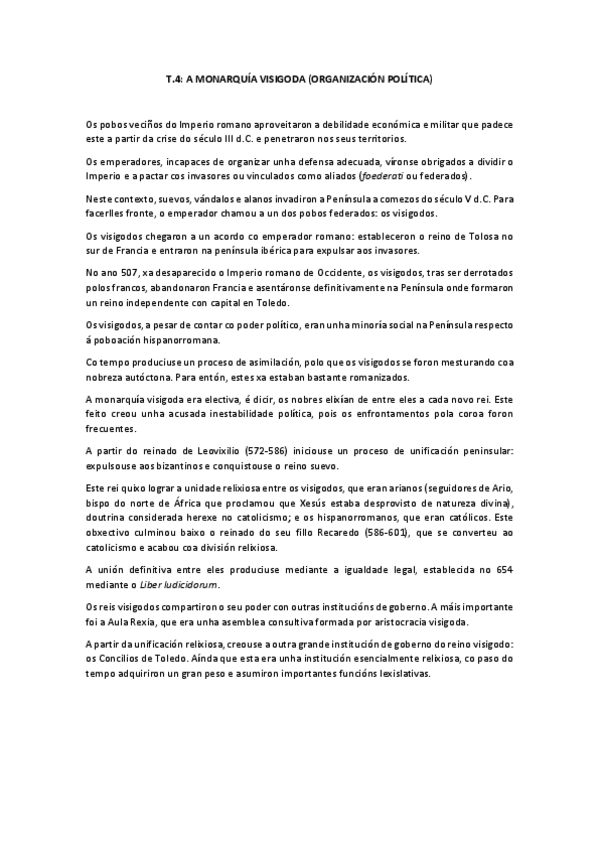 T.4: A MONARQUÍA VISIGODA (ORGANIZACIÓN POLÍTICA)

Os pobos veciños do Imperio romano aproveitaron a debilidade económica e militar que padece este a partir da crise do século III d.C. e penetraron nos seus territorios.

Os emperadores, incapaces de organizar unha defensa adecuada, víronse obrigados a dividir o Imperio e a pactar cos invasores ou vinculados como aliados (foederati ou federados).

Neste contexto, suevos, vándalos e alanos invadiron a Península a comezos do século V d.C. Para facerlles fronte, o emperador chamou a un dos pobos federados: os visigodos.

Os visigodos chegaron a un acordo co emperador romano: estableceron o reino de Tolosa no sur de Francia e entraron na península ibérica para expulsar aos invasores.

No ano 507, xa desaparecido o Imperio romano de Occidente, os visigodos, tras ser derrotados polos francos, abandonaron Francia e asentáronse definitivamente na Península onde formaron un reino independente con capital en Toledo.

Os visigodos, a pesar de contar co poder político, eran unha minoría social na Península respecto á poboación hispanorromana.

Co tempo produciuse un proceso de asimilación, polo que os visigodos se foron mesturando coa nobreza autóctona. Para entón, estes xa estaban bastante romanizados.

A monarquía visigoda era electiva, é dicir, os nobres elixían de entre eles a cada novo rei. Este feito creou unha acusada inestabilidade política, pois os enfrontamentos pola coroa foron frecuentes.

A partir do reinado de Leovixilio (572-586) iniciouse un proceso de unificación peninsular: expulsouse aos bizantinos e conquistouse o reino suevo.

Este rei quixo lograr a unidade relixiosa entre os visigodos, que eran arianos (seguidores de Ario, bispo do norte de África que proclamou que Xesús estaba desprovisto de natureza divina), doutrina considerada herexe no catolicismo; e os hispanorromanos, que eran católicos. Este obxectivo culminou baixo o reinado do seu fillo Recaredo (586-601), que se converteu ao catolicismo e acabou coa división relixiosa.

A unión definitiva entre eles produciuse mediante a igualdade legal, establecida no 654 mediante o Liber Iudicidorum.

Os reis visigodos compartiron o seu poder con outras institucións de goberno. A máis importante foi a Aula Rexia, que era unha asemblea consultiva formada por aristocracia visigoda.

A partir da unificación relixiosa, creouse a outra grande institución de goberno do reino visigodo: os Concilios de Toledo. Aínda que esta era unha institución esencialmente relixiosa, co paso do tempo adquiriron un gran peso e asumiron importantes funcións lexislativas.